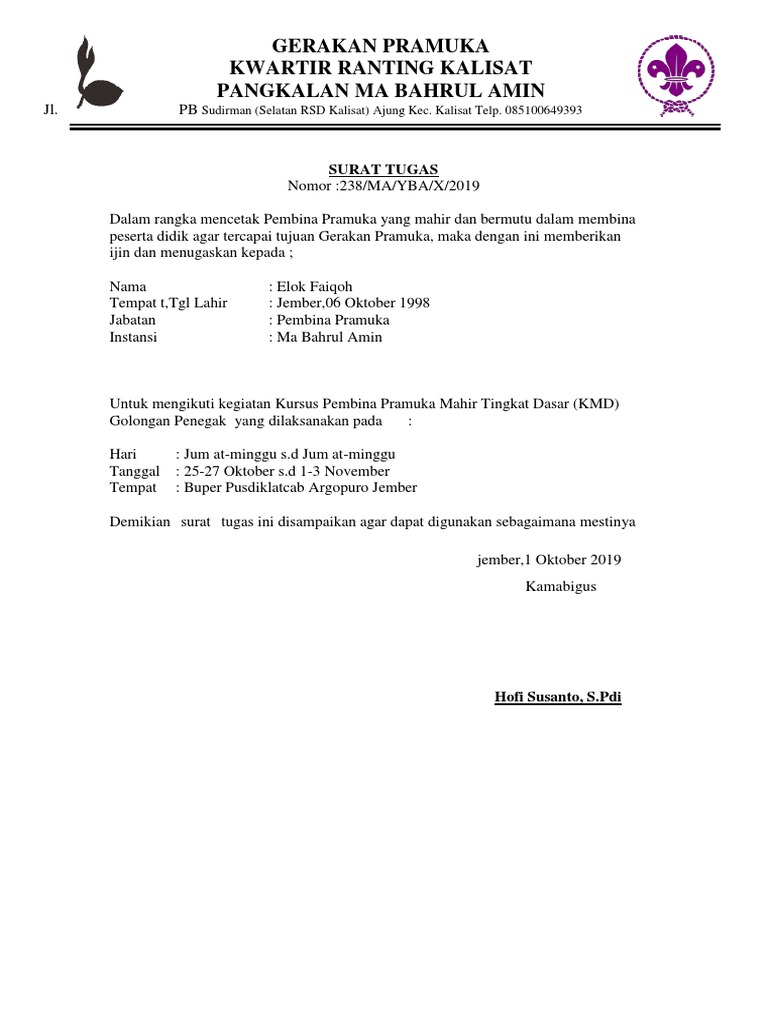 GERAKAN PRAMUKA
KWARTIR RANTING KALISAT
PANGKALAN MA BAHRUL AMIN
Jl. PB Sudirman (Selatan RSD Kalisat) Ajung Kec. Kalisat Telp. 085100649393

SURAT TUGAS
Nomor :238/MA/YBA/X/2019

Dalam rangka mencetak Pembina Pramuka yang mahir dan bermutu dalam membina peserta didik agar tercapai tujuan Gerakan Pramuka, maka dengan ini memberikan ijin dan menugaskan kepada ;

Nama : Elok Faiqoh
Tempat t,Tgl Lahir : Jember,06 Oktober 1998
Jabatan : Pembina Pramuka
Instansi : Ma Bahrul Amin

Untuk mengikuti kegiatan Kursus Pembina Pramuka Mahir Tingkat Dasar (KMD) Golongan Penegak yang dilaksanakan pada :

Hari : Jum at-minggu s.d Jum at-minggu
Tanggal : 25-27 Oktober s.d 1-3 November
Tempat : Buper Pusdiklatcab Argopuro Jember

Demikian surat tugas ini disampaikan agar dapat digunakan sebagaimana mestinya

jember,1 Oktober 2019
Kamabigus

Hofi Susanto, S.Pdi